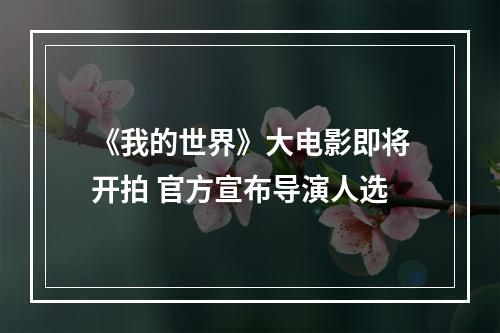 《我的世界》大电影即将开拍 官方宣布导演人选